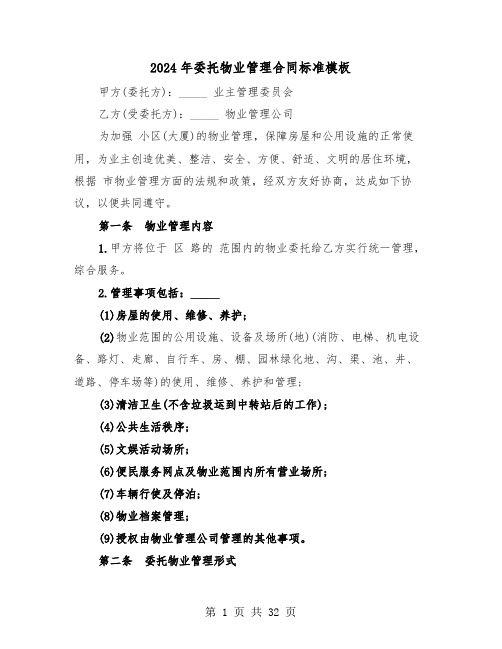 2024年委托物业管理合同标准模板

甲方(委托方)：_____ 业主管理委员会

乙方(受委托方)：_____ 物业管理公司

为加强 小区(大厦)的物业管理，保障房屋和公用设施的正常使用，为业主创造优美、整洁、安全、方便、舒适、文明的居住环境，根据 市物业管理方面的法规和政策，经双方友好协商，达成如下协议，以便共同遵守。

第一条 物业管理内容

1.甲方将位于 区 路的 范围内的物业委托给乙方实行统一管理，综合服务。

2.管理事项包括：_____

(1)房屋的使用、维修、养护；

(2)物业范围的公用设施、设备及场所(地)(消防、电梯、机电设备、路灯、走廊、自行车、房、棚、园林绿化地、沟、渠、池、井、道路、停车场等)的使用、维修、养护和管理；

(3)清洁卫生(不含垃圾运到中转站后的工作)；

(4)公共生活秩序；

(5)文娱活动场所；

(6)便民服务网点及物业范围内所有营业场所；

(7)车辆行使及停泊；

(8)物业档案管理；

(9)授权由物业管理公司管理的其他事项。

第二条 委托物业管理形式

第 1 页 共 32 页